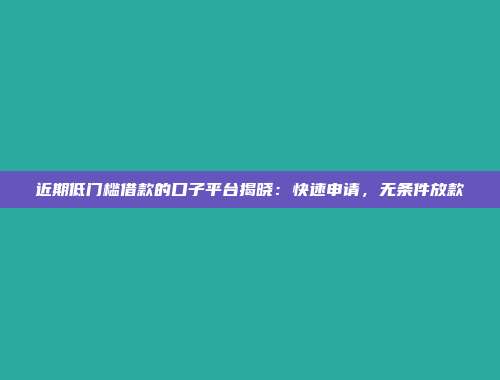 近期低门槛借款的口子平台揭晓：快速申请，无条件放款